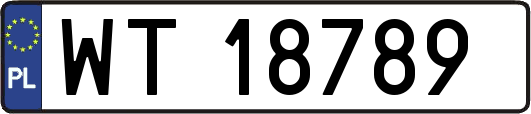 PL

WT 18789